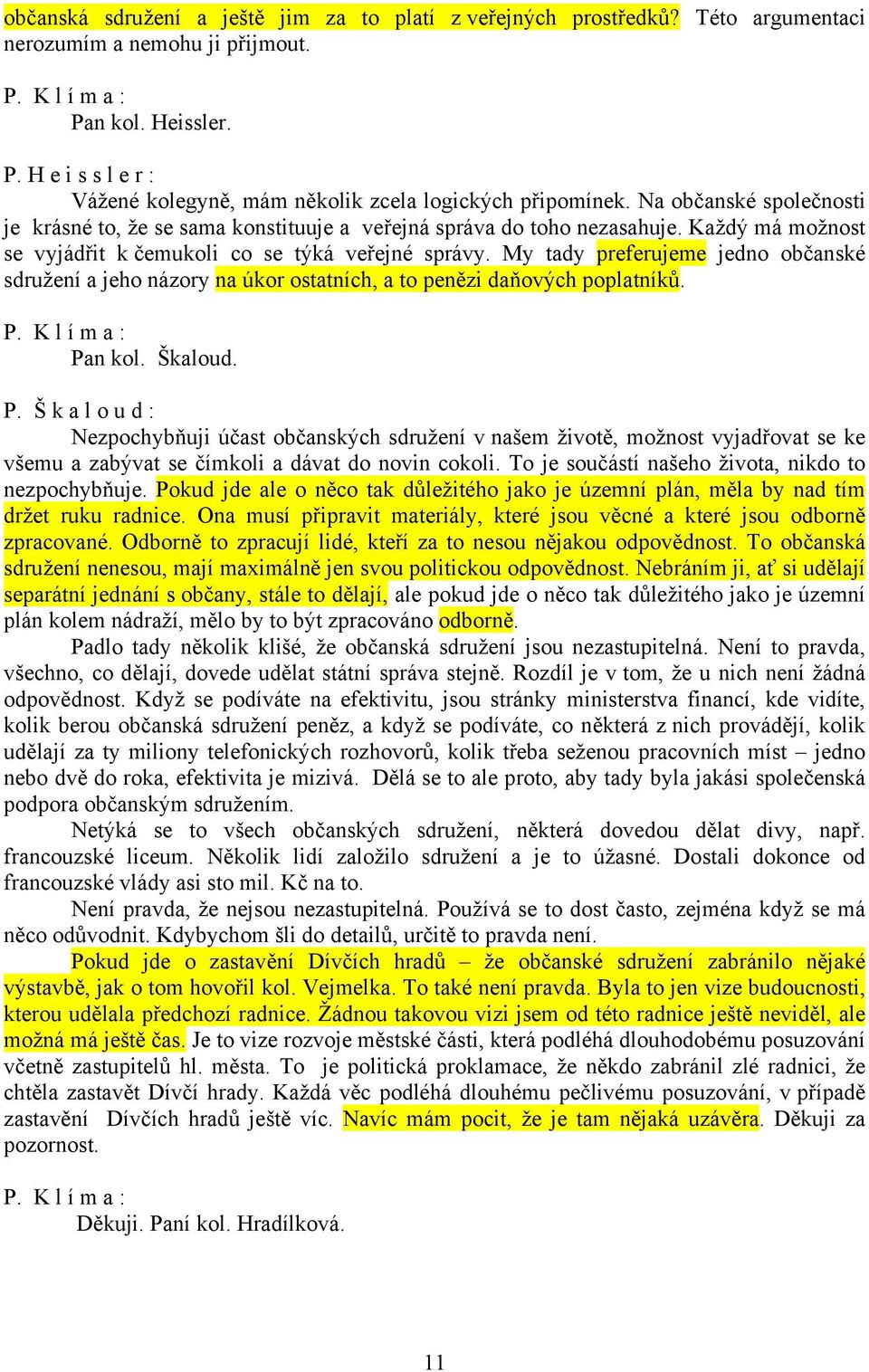 občanská sdružení a ještě jim za to platí z veřejných prostředků? Této argumentaci nerozumím a nemohu ji přijmout.

P. K l í m a :
Pan kol. Heissler.

P. H e i s s l e r :
Vážené kolegyně, mám několik zcela logických připomínek. Na občanské společnosti je krásné to, že se sama konstituuje a veřejná správa do toho nezasahuje. Každý má možnost se vyjádřit k čemukoli co se týká veřejné správy. My tady preferujeme jedno občanské sdružení a jeho názory na úkor ostatních, a to penězi daňových poplatníků.

P. K l í m a :
Pan kol. Škaloud.

P. Š k a l o u d :
Nezpochybňuji účast občanských sdružení v našem životě, možnost vyjadřovat se ke všemu a zabývat se čímkoli a dávat do novin cokoli. To je součástí našeho života, nikdo to nezpochybňuje. Pokud jde ale o něco tak důležitého jako je územní plán, měla by nad tím držet ruku radnice. Ona musí připravit materiály, které jsou věcné a které jsou odborně zpracované. Odborně to zpracují lidé, kteří za to nesou nějakou odpovědnost. To občanská sdružení nenesou, mají maximálně jen svou politickou odpovědnost. Nebráním ji, ať si udělají separátní jednání s občany, stále to dělají, ale pokud jde o něco tak důležitého jako je územní plán kolem nádraží, mělo by to být zpracováno odborně.

Padlo tady několik klišé, že občanská sdružení jsou nezastupitelná. Není to pravda, všechno, co dělají, dovede udělat státní správa stejně. Rozdíl je v tom, že u nich není žádná odpovědnost. Když se podíváte na efektivitu, jsou stránky ministerstva financí, kde vidíte, kolik berou občanská sdružení peněz, a když se podíváte, co některá z nich provádějí, kolik udělají za ty miliony telefonických rozhovorů, kolik třeba seženou pracovních míst – jedno nebo dvě do roka, efektivita je mizivá. Dělá se to ale proto, aby tady byla jakási společenská podpora občanským sdružením.

Netýká se to všech občanských sdružení, některá dovedou dělat divy, např. francouzské liceum. Několik lidí založilo sdružení a je to úžasné. Dostali dokonce od francouzské vlády asi sto mil. Kč na to.

Není pravda, že nejsou nezastupitelná. Používá se to dost často, zejména když se má něco odůvodnit. Kdybychom šli do detailů, určitě to pravda není.

Pokud jde o zastavění Dívčích hradů – že občanské sdružení zabránilo nějaké výstavbě, jak o tom hovořil kol. Vejmelka. To také není pravda. Byla to jen vize budoucnosti, kterou udělala předchozí radnice. Žádnou takovou vizi jsem od této radnice ještě neviděl, ale možná má ještě čas. Je to vize rozvoje městské části, která podléhá dlouhodobému posuzování včetně zastupitelů hl. města. To je politická proklamace, že někdo zabránil zlé radnici, že chtěla zastavět Dívčí hrady. Každá věc podléhá dlouhému pečlivému posuzování, v případě zastavění Dívčích hradů ještě víc. Navíc mám pocit, že je tam nějaká uzávěra. Děkuji za pozornost.

P. K l í m a :
Děkuji. Paní kol. Hradílková.

11